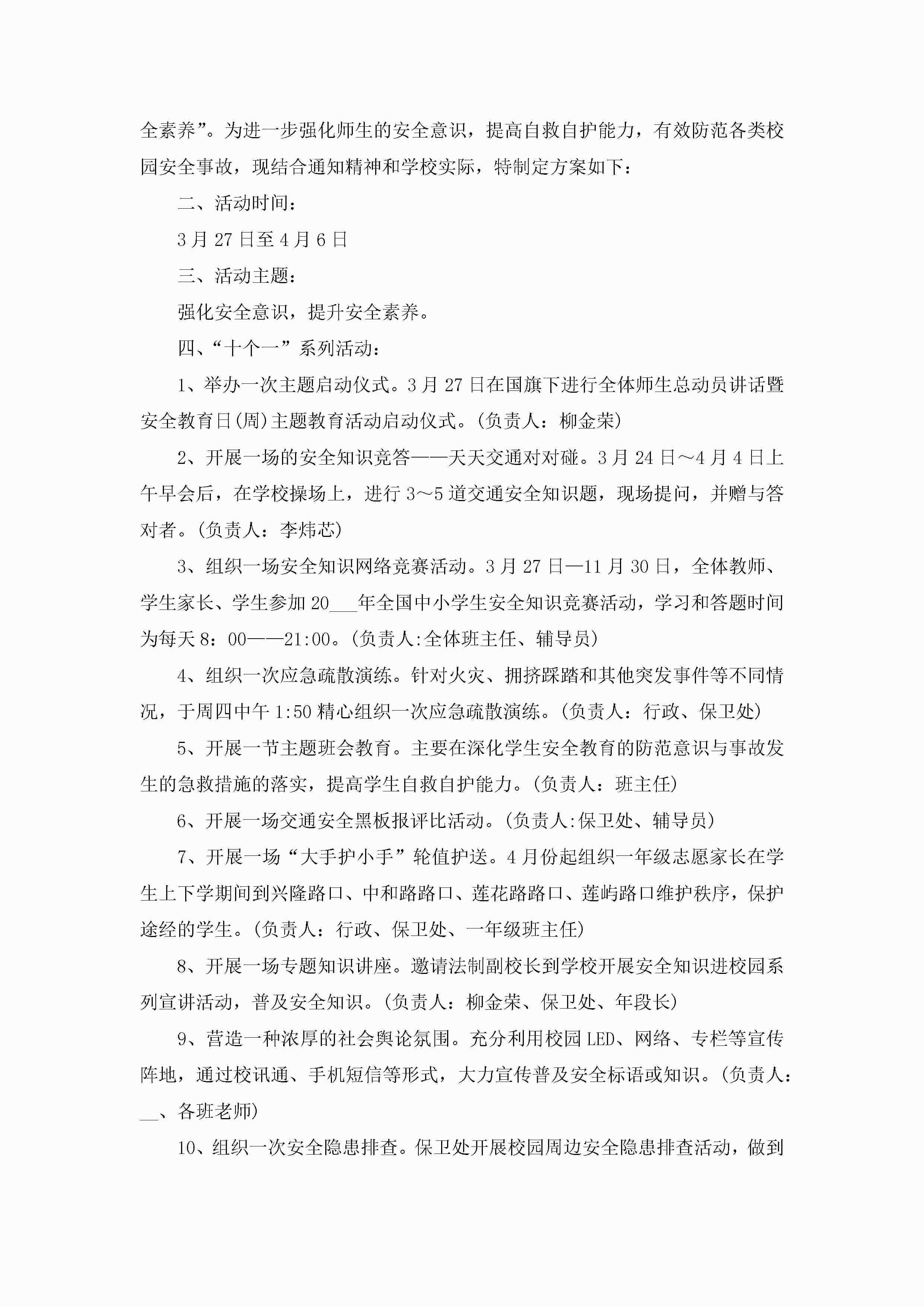 全素养”。为进一步强化师生的安全意识，提高自救自护能力，有效防范各类校园安全事故，现结合通知精神和学校实际，特制定方案如下：

二、活动时间：

3月27日至4月6日

三、活动主题：

强化安全意识，提升安全素养。

四、“十个一”系列活动：

1、举办一次主题启动仪式。3月27日在国旗下进行全体师生总动员讲话暨安全教育日(周)主题教育活动启动仪式。(负责人：柳金荣)

2、开展一场的安全知识竞答——天天交通对对碰。3月24日～4月4日上午早会后，在学校操场上，进行3～5道交通安全知识题，现场提问，并赠与答对者。(负责人：李炜芯)

3、组织一场安全知识网络竞赛活动。3月27日—11月30日，全体教师、学生家长、学生参加20___年全国中小学生安全知识竞赛活动，学习和答题时间为每天8：00——21:00。(负责人:全体班主任、辅导员)

4、组织一次应急疏散演练。针对火灾、拥挤踩踏和其他突发事件等不同情况，于周四中午1:50精心组织一次应急疏散演练。(负责人：行政、保卫处)

5、开展一节主题班会教育。主要在深化学生安全教育的防范意识与事故发生的急救措施的落实，提高学生自救自护能力。(负责人：班主任)

6、开展一场交通安全黑板报评比活动。(负责人:保卫处、辅导员)

7、开展一场“大手护小手”轮值护送。4月份起组织一年级志愿家长在学生上下学期间到兴隆路口、中和路路口、莲花路路口、莲屿路口维护秩序，保护途经的学生。(负责人：行政、保卫处、一年级班主任)

8、开展一场专题知识讲座。邀请法制副校长到学校开展安全知识进校园系列宣讲活动，普及安全知识。(负责人：柳金荣、保卫处、年段长)

9、营造一种浓厚的社会舆论氛围。充分利用校园LED、网络、专栏等宣传阵地，通过校讯通、手机短信等形式，大力宣传普及安全标语或知识。(负责人：__、各班老师)

10、组织一次安全隐患排查。保卫处开展校园周边安全隐患排查活动，做到